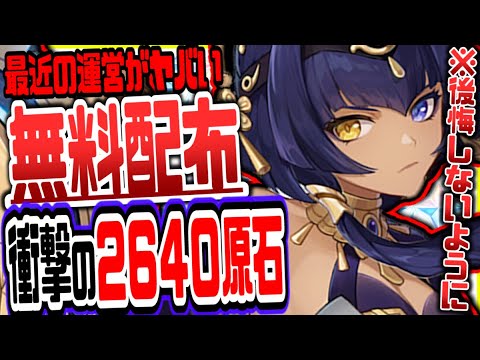 最近の運営がヤバい
無料配布
衝撃の2640原石
※後悔しないように